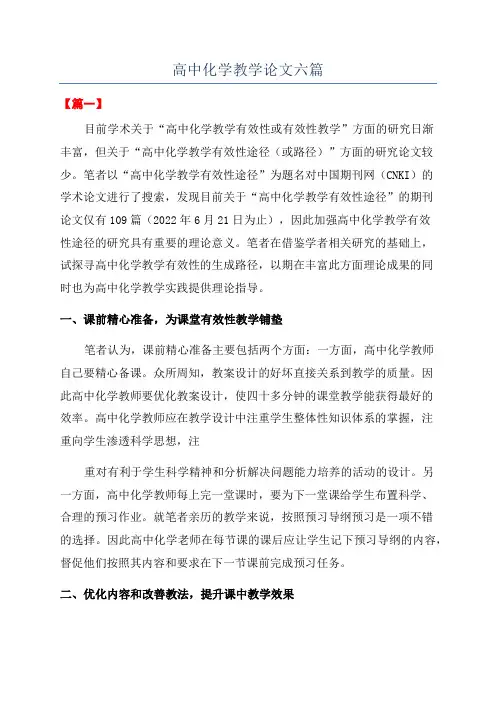 高中化学教学论文六篇

【篇一】

目前学术关于“高中化学教学有效性或有效性教学”方面的研究日渐丰富，但关于“高中化学教学有效性途径（或路径）”方面的研究论文较少。笔者以“高中化学教学有效性途径”为题名对中国期刊网（CNKI）的学术论文进行了搜索，发现目前关于“高中化学教学有效性途径”的期刊论文仅有109篇（2022年6月21日为止），因此加强高中化学教学有效性途径的研究具有重要的理论意义。笔者在借鉴学者相关研究的基础上，试探寻高中化学教学有效性的生成路径，以期在丰富此方面理论成果的同时也为高中化学教学实践提供理论指导。

一、课前精心准备，为课堂有效性教学铺垫

笔者认为，课前精心准备主要包括两个方面：一方面，高中化学教师自己要精心备课。众所周知，教案设计的好坏直接关系到教学的质量。因此高中化学教师要优化教案设计，使四十多分钟的课堂教学能获得最好的效率。高中化学教师应在教学设计中注重学生整体性知识体系的掌握，注重向学生渗透科学思想，注

重对有利于学生科学精神和分析解决问题能力培养的活动的设计。另一方面，高中化学教师每上完一堂课时，要为下一堂课给学生布置科学、合理的预习作业。就笔者亲历的教学来说，按照预习导纲预习是一项不错的选择。因此高中化学老师在每节课的课后应让学生记下预习导纲的内容，督促他们按照其内容和要求在下一节课前完成预习任务。

二、优化内容和改善教法，提升课中教学效果